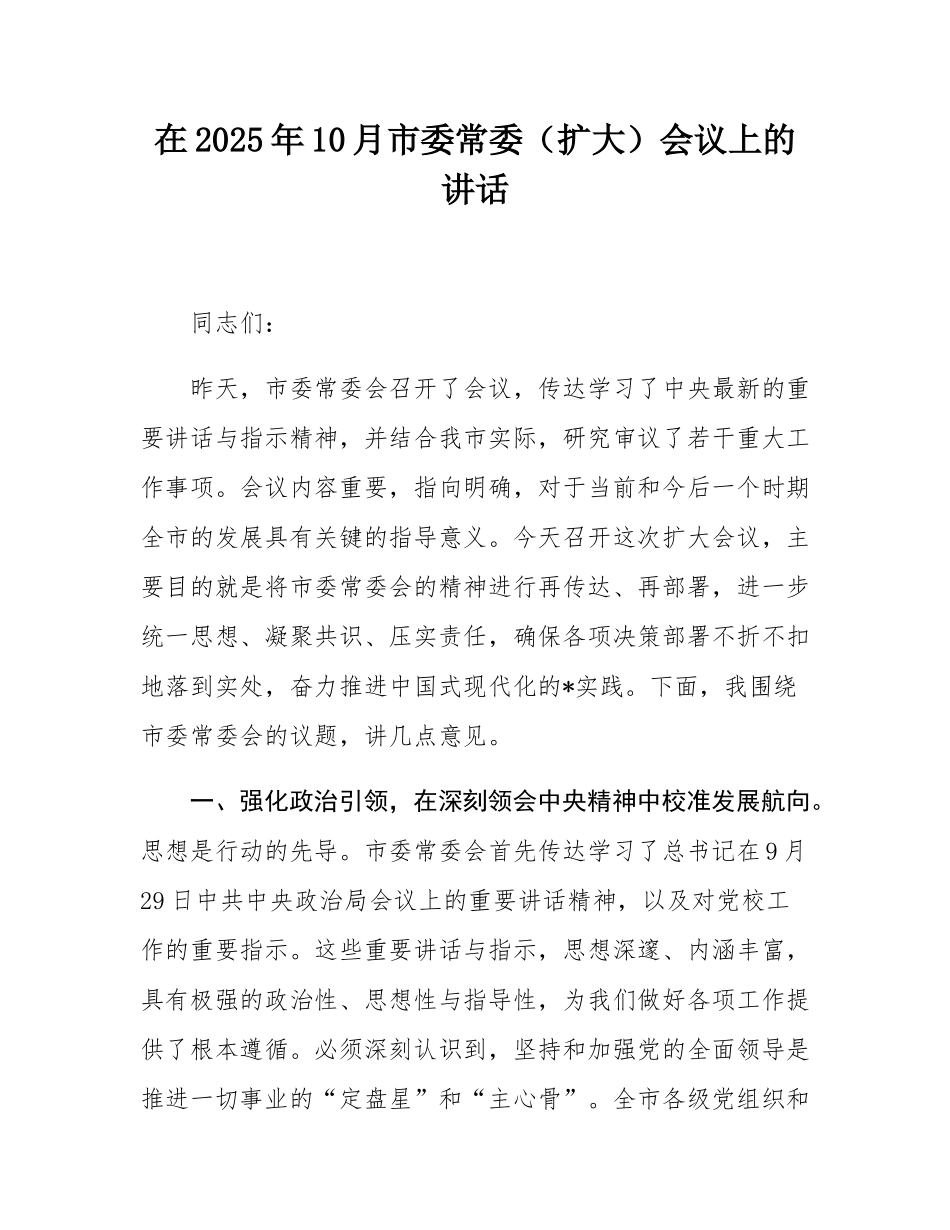 在2025年10月市委常委（扩大）会议上的讲话

同志们：

昨天，市委常委会召开了会议，传达学习了中央最新的重要讲话与指示精神，并结合我市实际，研究审议了若干重大工作事项。会议内容重要，指向明确，对于当前和今后一个时期全市的发展具有关键的指导意义。今天召开这次扩大会议，主要目的就是将市委常委会的精神进行再传达、再部署，进一步统一思想、凝聚共识、压实责任，确保各项决策部署不折不扣地落到实处，奋力推进中国式现代化的*实践。下面，我围绕市委常委会的议题，讲几点意见。

一、强化政治引领，在深刻领会中央精神中校准发展航向。思想是行动的先导。市委常委会首先传达学习了总书记在9月29日中共中央政治局会议上的重要讲话精神，以及对党校工作的重要指示。这些重要讲话与指示，思想深邃、内涵丰富，具有极强的政治性、思想性与指导性，为我们做好各项工作提供了根本遵循。必须深刻认识到，坚持和加强党的全面领导是推进一切事业的“定盘星”和“主心骨”。全市各级党组织和